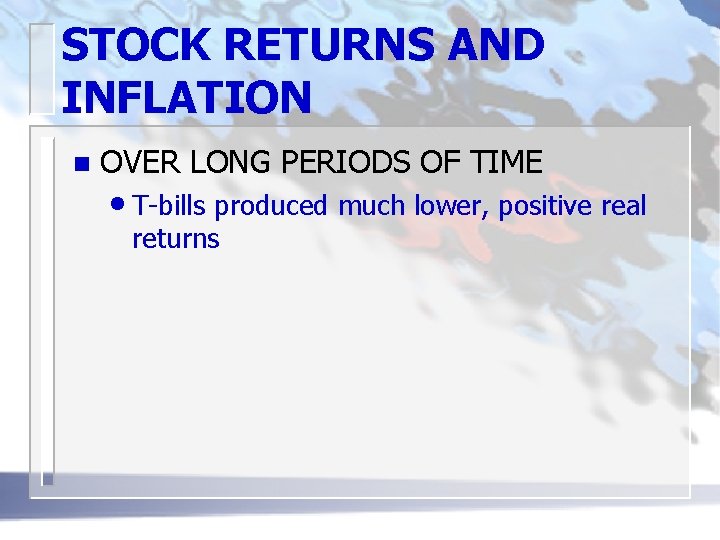 STOCK RETURNS AND INFLATION

OVER LONG PERIODS OF TIME

T-bills produced much lower, positive real returns